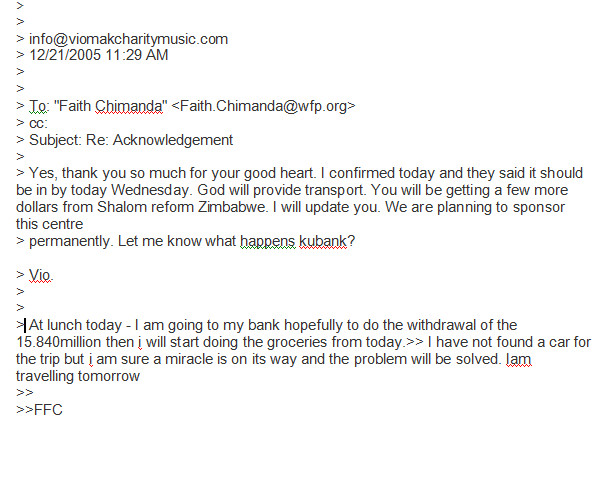 >
>
> info@viomakcharitymusic.com
> 12/21/2005 11:29 AM
>
>
> To: "Faith Chimanda" <Faith.Chimanda@wfp.org>
> cc:
> Subject: Re: Acknowledgement
>
> Yes, thank you so much for your good heart. I confirmed today and they said it should be in by today Wednesday. God will provide transport. You will be getting a few more dollars from Shalom reform Zimbabwe. I will update you. We are planning to sponsor this centre
> permanently. Let me know what happens kubank?

> Vio.
>
>
>At lunch today - I am going to my bank hopefully to do the withdrawal of the 15.840million then i will start doing the groceries from today.>> I have not found a car for the trip but i am sure a miracle is on its way and the problem will be solved. Iam travelling tomorrow
>>
>>FFC